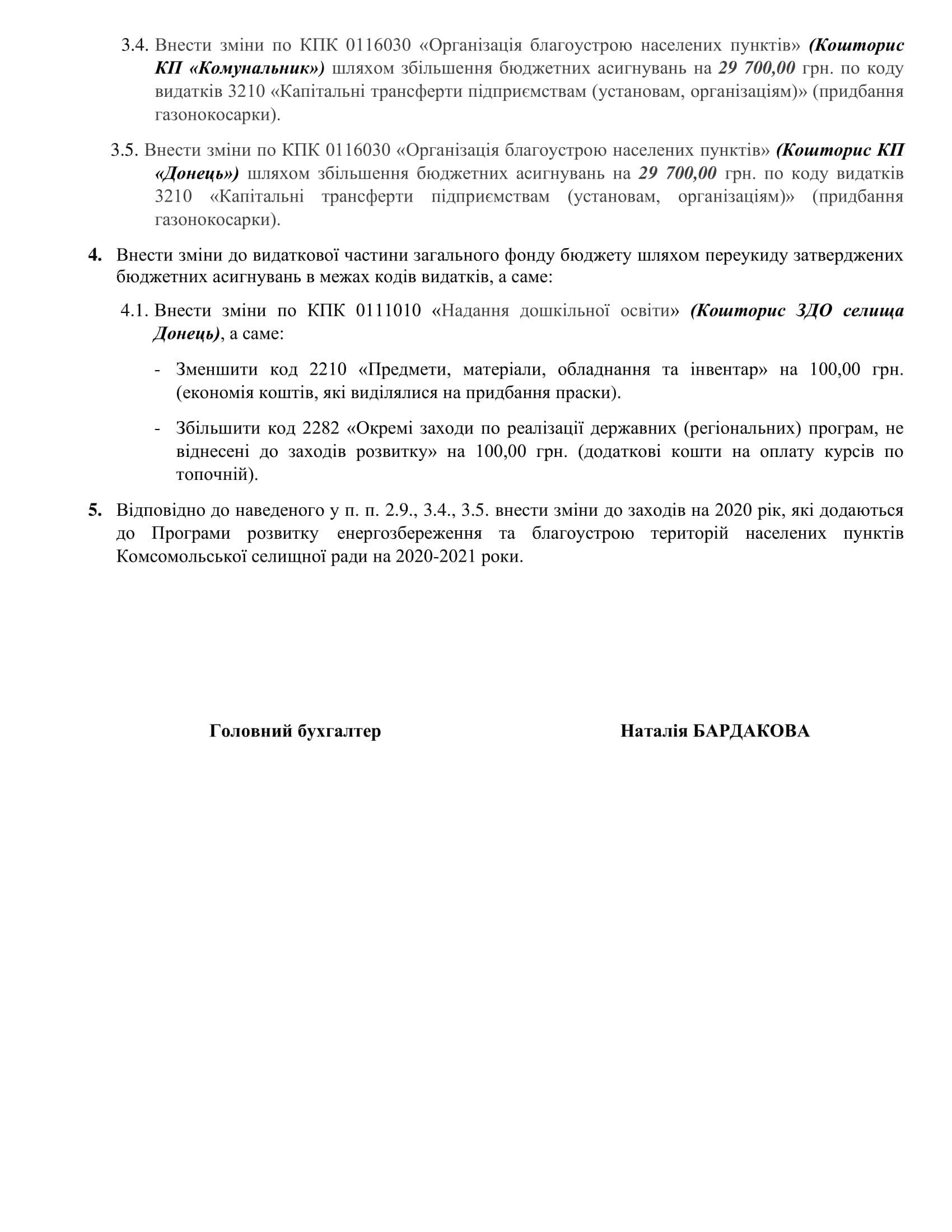 3.4. Внести зміни по КПК 0116030 «Організація благоустрою населених пунктів» (Кошторис КП «Комунальник») шляхом збільшення бюджетних асигнувань на 29 700,00 грн. по коду видатків 3210 «Капітальні трансферти підприємствам (установам, організаціям)» (придбання газонокосарки).

3.5. Внести зміни по КПК 0116030 «Організація благоустрою населених пунктів» (Кошторис КП «Донець») шляхом збільшення бюджетних асигнувань на 29 700,00 грн. по коду видатків 3210 «Капітальні трансферти підприємствам (установам, організаціям)» (придбання газонокосарки).

4. Внести зміни до видаткової частини загального фонду бюджету шляхом переукиду затверджених бюджетних асигнувань в межах кодів видатків, а саме:

4.1. Внести зміни по КПК 0111010 «Надання дошкільної освіти» (Кошторис ЗДО селища Донець), а саме:

- Зменшити код 2210 «Предмети, матеріали, обладнання та інвентар» на 100,00 грн. (економія коштів, які виділялися на придбання праски).

- Збільшити код 2282 «Окремі заходи по реалізації державних (регіональних) програм, не віднесені до заходів розвитку» на 100,00 грн. (додаткові кошти на оплату курсів по топочній).

5. Відповідно до наведеного у п. п. 2.9., 3.4., 3.5. внести зміни до заходів на 2020 рік, які додаються до Програми розвитку енергозбереження та благоустрою територій населених пунктів Комсомольської селищної ради на 2020-2021 роки.

Головний бухгалтер

Наталія БАРДАКОВА